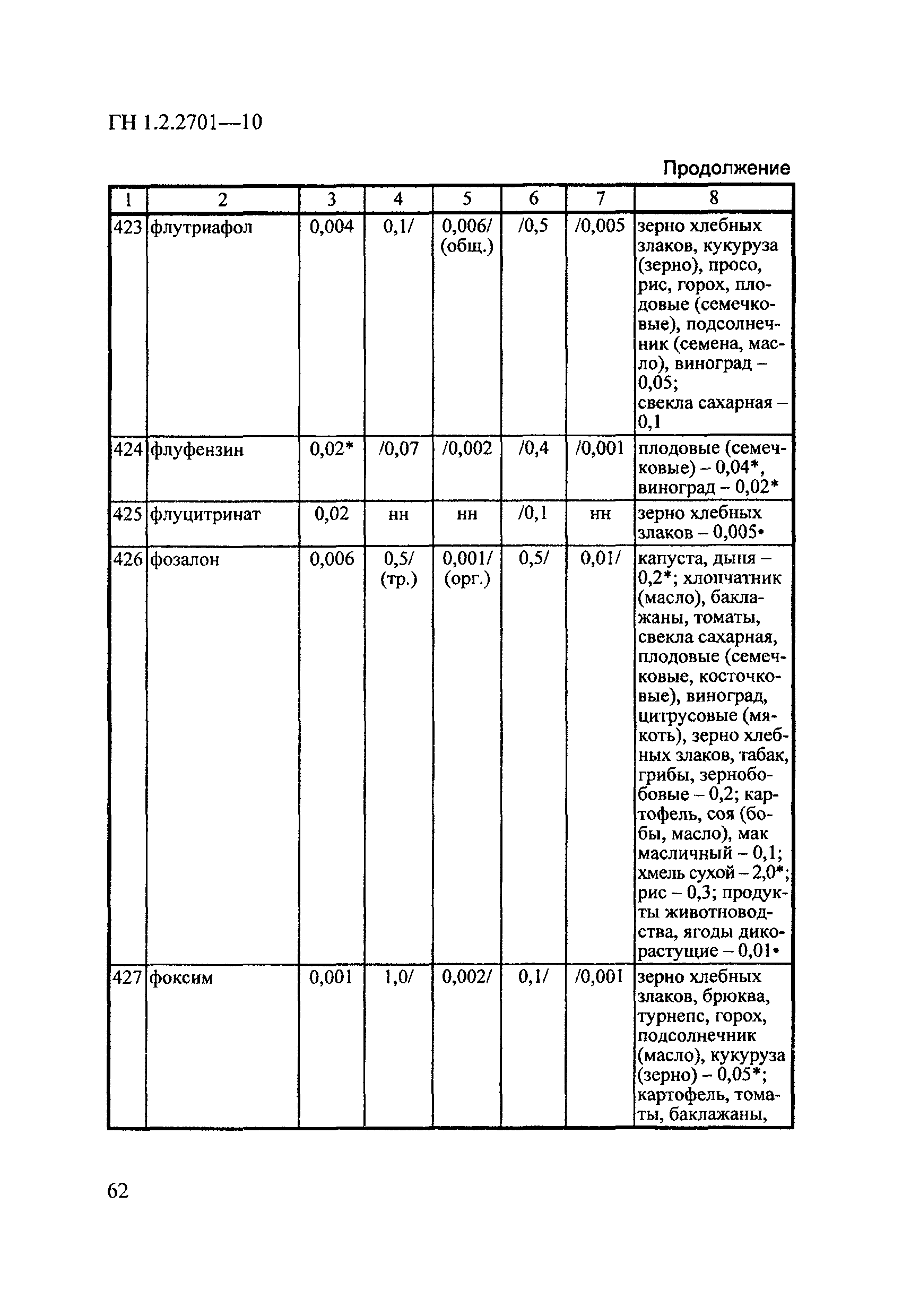 ГН 1.2.2701—10

Продолжение

| 1 | 2 | 3 | 4 | 5 | 6 | 7 | 8 |
|---|---|---|---|---|---|---|---|
| 423 | флутриафол | 0,004 | 0,1/ | 0,006/ (общ.) | /0,5 | /0,005 | зерно хлебных злаков, кукуруза (зерно), просо, рис, горох, плодовые (семечковые), подсолнечник (семена, масло), виноград – 0,05; свекла сахарная – 0,1 |
| 424 | флуфензин | 0,02* | /0,07 | /0,002 | /0,4 | /0,001 | плодовые (семечковые) – 0,04*, виноград – 0,02* |
| 425 | флуцитринат | 0,02 | нн | нн | /0,1 | нн | зерно хлебных злаков – 0,005• |
| 426 | фозалон | 0,006 | 0,5/ (тр.) | 0,001/ (орг.) | 0,5/ | 0,01/ | капуста, дыня – 0,2*; хлопчатник (масло), баклажаны, томаты, свекла сахарная, плодовые (семечковые, косточковые), виноград, цитрусовые (мякоть), зерно хлебных злаков, табак, грибы, зернобобовые – 0,2; картофель, соя (бобы, масло), мак масличный – 0,1; хмель сухой – 2,0*; рис – 0,3; продукты животноводства, ягоды дикорастущие – 0,01• |
| 427 | фоксим | 0,001 | 1,0/ | 0,002/ | 0,1/ | /0,001 | зерно хлебных злаков, брюква, турнепс, горох, подсолнечник (масло), кукуруза (зерно) – 0,05*; картофель, томаты, баклажаны, |

62